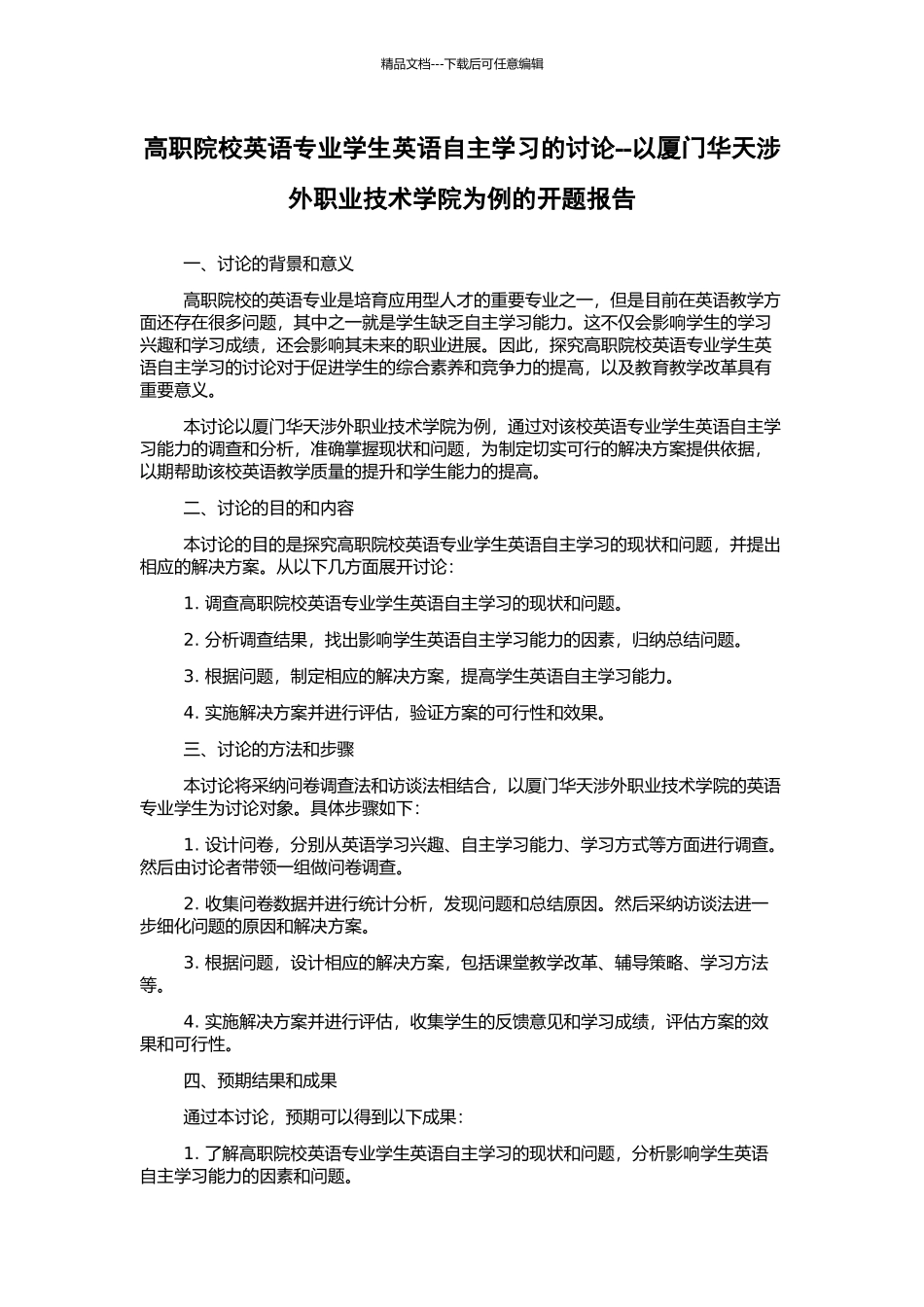 精品文档---下载后可任意编辑

高职院校英语专业学生英语自主学习的讨论--以厦门华天涉外职业技术学院为例的开题报告

一、讨论的背景和意义

高职院校的英语专业是培育应用型人才的重要专业之一，但是目前在英语教学方面还存在很多问题，其中之一就是学生缺乏自主学习能力。这不仅会影响学生的学习兴趣和学习成绩，还会影响其未来的职业进展。因此，探究高职院校英语专业学生英语自主学习的讨论对于促进学生的综合素养和竞争力的提高，以及教育教学改革具有重要意义。

本讨论以厦门华天涉外职业技术学院为例，通过对该校英语专业学生英语自主学习能力的调查和分析，准确掌握现状和问题，为制定切实可行的解决方案提供依据，以期帮助该校英语教学质量的提升和学生能力的提高。

二、讨论的目的和内容

本讨论的目的是探究高职院校英语专业学生英语自主学习的现状和问题，并提出相应的解决方案。从以下几方面展开讨论：

1. 调查高职院校英语专业学生英语自主学习的现状和问题。

2. 分析调查结果，找出影响学生英语自主学习能力的因素，归纳总结问题。

3. 根据问题，制定相应的解决方案，提高学生英语自主学习能力。

4. 实施解决方案并进行评估，验证方案的可行性和效果。

三、讨论的方法和步骤

本讨论将采纳问卷调查法和访谈法相结合，以厦门华天涉外职业技术学院的英语专业学生为讨论对象。具体步骤如下：

1. 设计问卷，分别从英语学习兴趣、自主学习能力、学习方式等方面进行调查。然后由讨论者带领一组做问卷调查。

2. 收集问卷数据并进行统计分析，发现问题和总结原因。然后采纳访谈法进一步细化问题的原因和解决方案。

3. 根据问题，设计相应的解决方案，包括课堂教学改革、辅导策略、学习方法等。

4. 实施解决方案并进行评估，收集学生的反馈意见和学习成绩，评估方案的效果和可行性。

四、预期结果和成果

通过本讨论，预期可以得到以下成果：

1. 了解高职院校英语专业学生英语自主学习的现状和问题，分析影响学生英语自主学习能力的因素和问题。